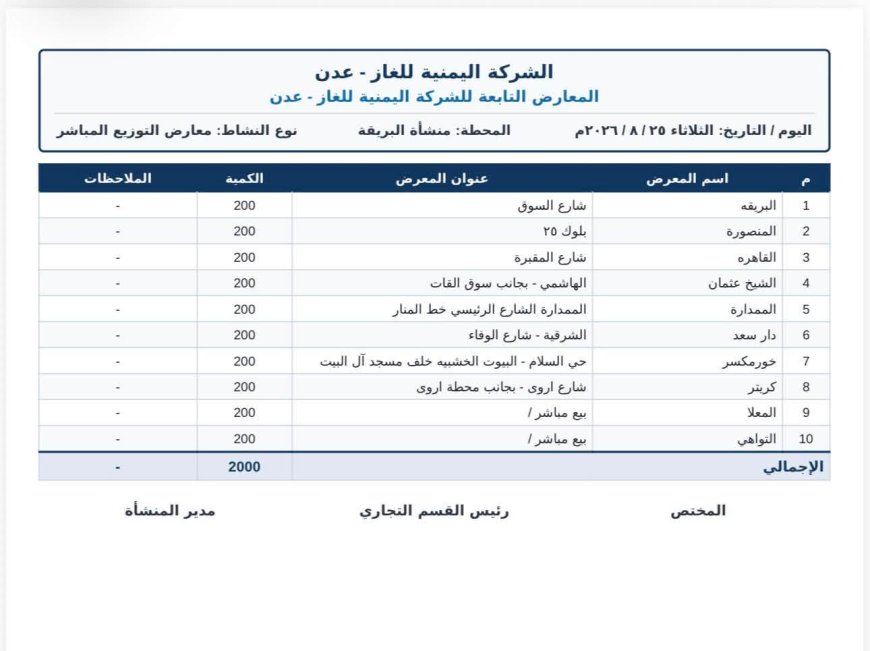 الشركة اليمنية للغاز - عدن
المعارض التابعة للشركة اليمنية للغاز - عدن

اليوم / التاريخ: الثلاثاء ٢٥ / ٨ / ٢٠٢٦م     المحطة: منشأة البريقة     نوع النشاط: معارض التوزيع المباشر

| م | اسم المعرض | عنوان المعرض | الكمية | الملاحظات |
|---|---|---|---|---|
| 1 | البريقه | شارع السوق | 200 | - |
| 2 | المنصورة | بلوك ٢٥ | 200 | - |
| 3 | القاهره | شارع المقبرة | 200 | - |
| 4 | الشيخ عثمان | الهاشمي - بجانب سوق القات | 200 | - |
| 5 | الممدارة | الممدارة الشارع الرئيسي خط المنار | 200 | - |
| 6 | دار سعد | الشرقية - شارع الوفاء | 200 | - |
| 7 | خورمكسر | حي السلام - البيوت الخشبيه خلف مسجد آل البيت | 200 | - |
| 8 | كريتر | شارع اروى - بجانب محطة اروى | 200 | - |
| 9 | المعلا | بيع مباشر / | 200 | - |
| 10 | التواهي | بيع مباشر / | 200 | - |
| الإجمالي | | | 2000 | - |

المختص     رئيس القسم التجاري     مدير المنشأة